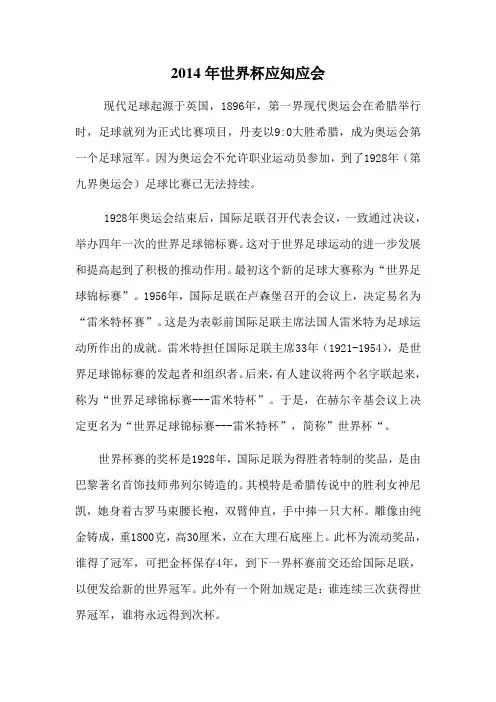 2014 年世界杯应知应会

现代足球起源于英国，1896年，第一界现代奥运会在希腊举行时，足球就列为正式比赛项目，丹麦以9:0大胜希腊，成为奥运会第一个足球冠军。因为奥运会不允许职业运动员参加，到了1928年（第九界奥运会）足球比赛已无法持续。

1928年奥运会结束后，国际足联召开代表会议，一致通过决议，举办四年一次的世界足球锦标赛。这对于世界足球运动的进一步发展和提高起到了积极的推动作用。最初这个新的足球大赛称为“世界足球锦标赛”。1956年，国际足联在卢森堡召开的会议上，决定易名为“雷米特杯赛”。这是为表彰前国际足联主席法国人雷米特为足球运动所作出的成就。雷米特担任国际足联主席33年（1921-1954），是世界足球锦标赛的发起者和组织者。后来，有人建议将两个名字联起来，称为“世界足球锦标赛---雷米特杯”。于是，在赫尔辛基会议上决定更名为“世界足球锦标赛---雷米特杯”，简称”世界杯“。

世界杯赛的奖杯是1928年，国际足联为得胜者特制的奖品，是由巴黎著名首饰技师弗列尔铸造的。其模特是希腊传说中的胜利女神尼凯，她身着古罗马束腰长袍，双臂伸直，手中捧一只大杯。雕像由纯金铸成，重1800克，高30厘米，立在大理石底座上。此杯为流动奖品，谁得了冠军，可把金杯保存4年，到下一界杯赛前交还给国际足联，以便发给新的世界冠军。此外有一个附加规定是：谁连续三次获得世界冠军，谁将永远得到次杯。